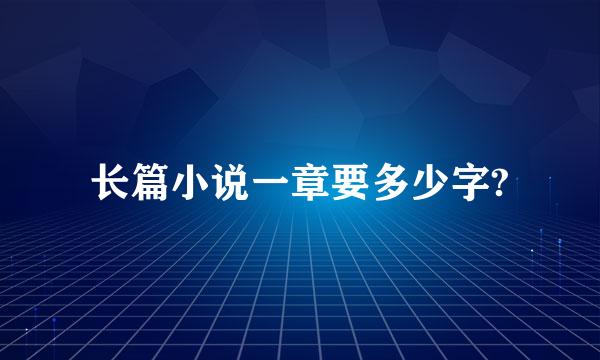 长篇小说一章要多少字?